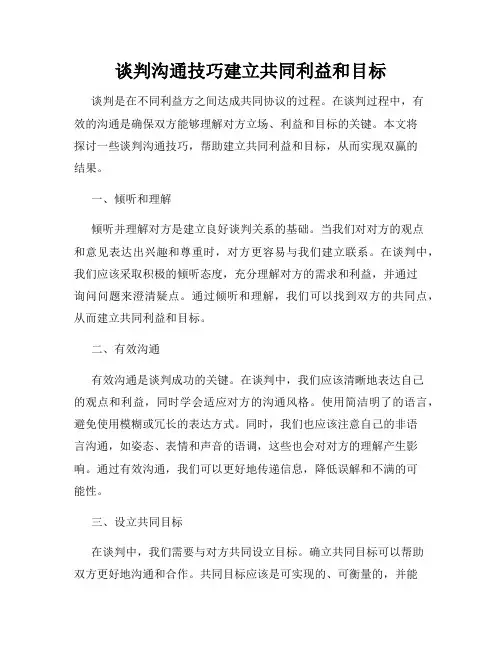 谈判沟通技巧建立共同利益和目标

谈判是在不同利益方之间达成共同协议的过程。在谈判过程中，有效的沟通是确保双方能够理解对方立场、利益和目标的关键。本文将探讨一些谈判沟通技巧，帮助建立共同利益和目标，从而实现双赢的结果。

一、倾听和理解

倾听并理解对方是建立良好谈判关系的基础。当我们对对方的观点和意见表达出兴趣和尊重时，对方更容易与我们建立联系。在谈判中，我们应该采取积极的倾听态度，充分理解对方的需求和利益，并通过询问问题来澄清疑点。通过倾听和理解，我们可以找到双方的共同点，从而建立共同利益和目标。

二、有效沟通

有效沟通是谈判成功的关键。在谈判中，我们应该清晰地表达自己的观点和利益，同时学会适应对方的沟通风格。使用简洁明了的语言，避免使用模糊或冗长的表达方式。同时，我们也应该注意自己的非语言沟通，如姿态、表情和声音的语调，这些也会对对方的理解产生影响。通过有效沟通，我们可以更好地传递信息，降低误解和不满的可能性。

三、设立共同目标

在谈判中，我们需要与对方共同设立目标。确立共同目标可以帮助双方更好地沟通和合作。共同目标应该是可实现的、可衡量的，并能